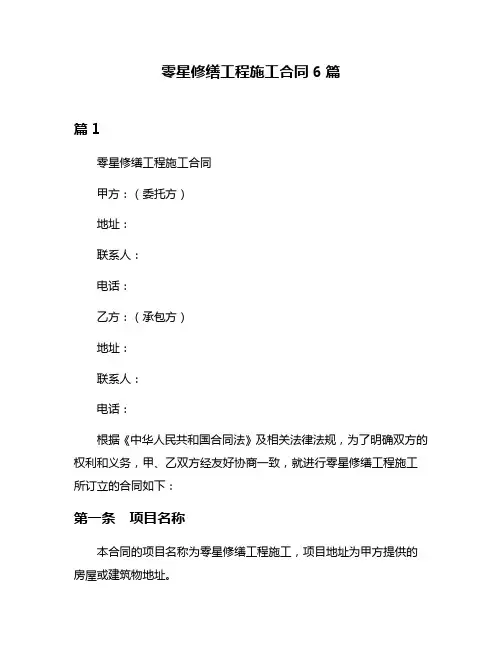 零星修缮工程施工合同 6 篇

篇 1

零星修缮工程施工合同

甲方：（委托方）

地址：

联系人：

电话：

乙方：（承包方）

地址：

联系人：

电话：

根据《中华人民共和国合同法》及相关法律法规，为了明确双方的权利和义务，甲、乙双方经友好协商一致，就进行零星修缮工程施工所订立的合同如下：

第一条　项目名称

本合同的项目名称为零星修缮工程施工，项目地址为甲方提供的房屋或建筑物地址。